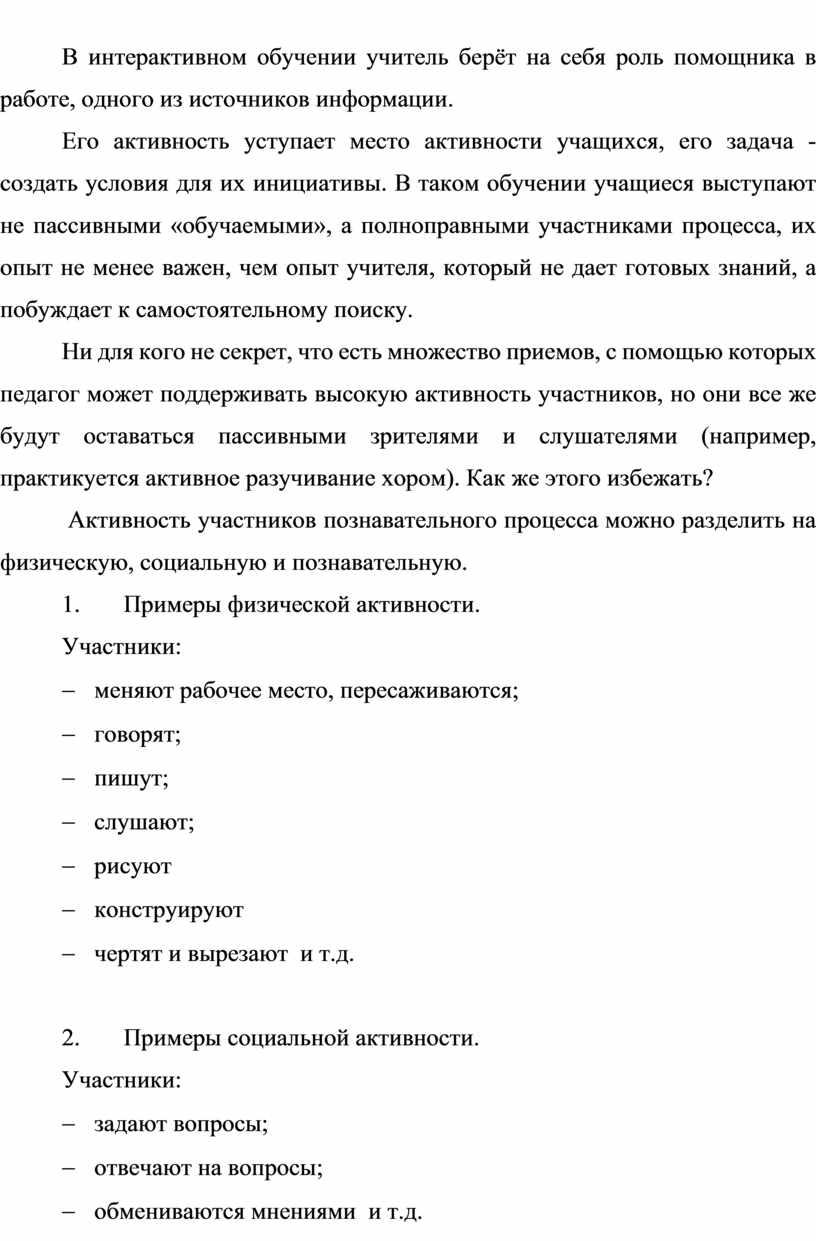 В интерактивном обучении учитель берёт на себя роль помощника в работе, одного из источников информации.

Его активность уступает место активности учащихся, его задача - создать условия для их инициативы. В таком обучении учащиеся выступают не пассивными «обучаемыми», а полноправными участниками процесса, их опыт не менее важен, чем опыт учителя, который не дает готовых знаний, а побуждает к самостоятельному поиску.

Ни для кого не секрет, что есть множество приемов, с помощью которых педагог может поддерживать высокую активность участников, но они все же будут оставаться пассивными зрителями и слушателями (например, практикуется активное разучивание хором). Как же этого избежать?

Активность участников познавательного процесса можно разделить на физическую, социальную и познавательную.

1. Примеры физической активности.

Участники:

– меняют рабочее место, пересаживаются;

– говорят;

– пишут;

– слушают;

– рисуют

– конструируют

– чертят и вырезают и т.д.

2. Примеры социальной активности.

Участники:

– задают вопросы;

– отвечают на вопросы;

– обмениваются мнениями и т.д.